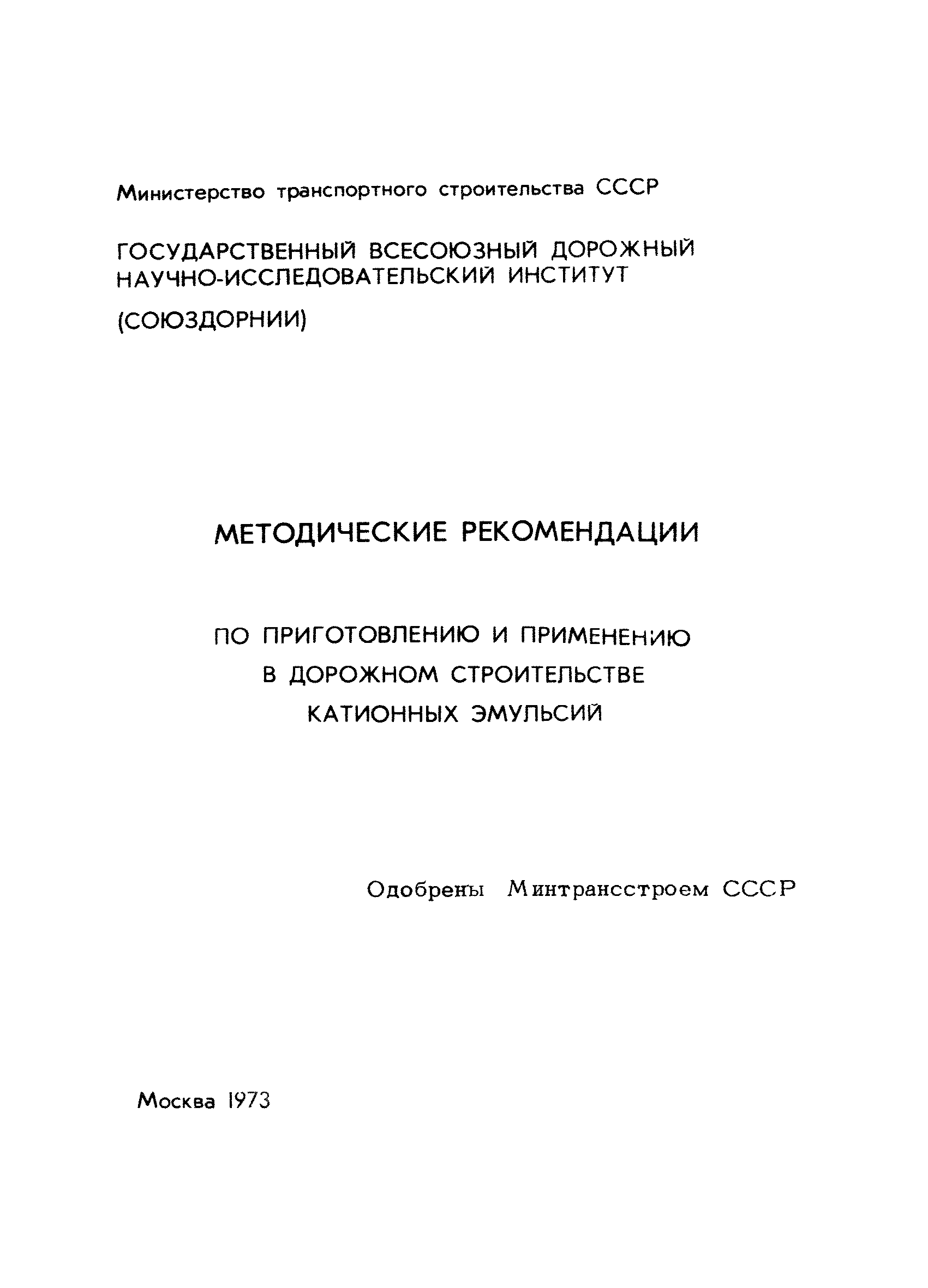 Министерство транспортного строительства СССР

ГОСУДАРСТВЕННЫЙ ВСЕСОЮЗНЫЙ ДОРОЖНЫЙ НАУЧНО-ИССЛЕДОВАТЕЛЬСКИЙ ИНСТИТУТ

(СОЮЗДОРНИИ)

МЕТОДИЧЕСКИЕ РЕКОМЕНДАЦИИ

ПО ПРИГОТОВЛЕНИЮ И ПРИМЕНЕНИЮ В ДОРОЖНОМ СТРОИТЕЛЬСТВЕ КАТИОННЫХ ЭМУЛЬСИЙ

Одобрены Минтрансстроем СССР

Москва 1973